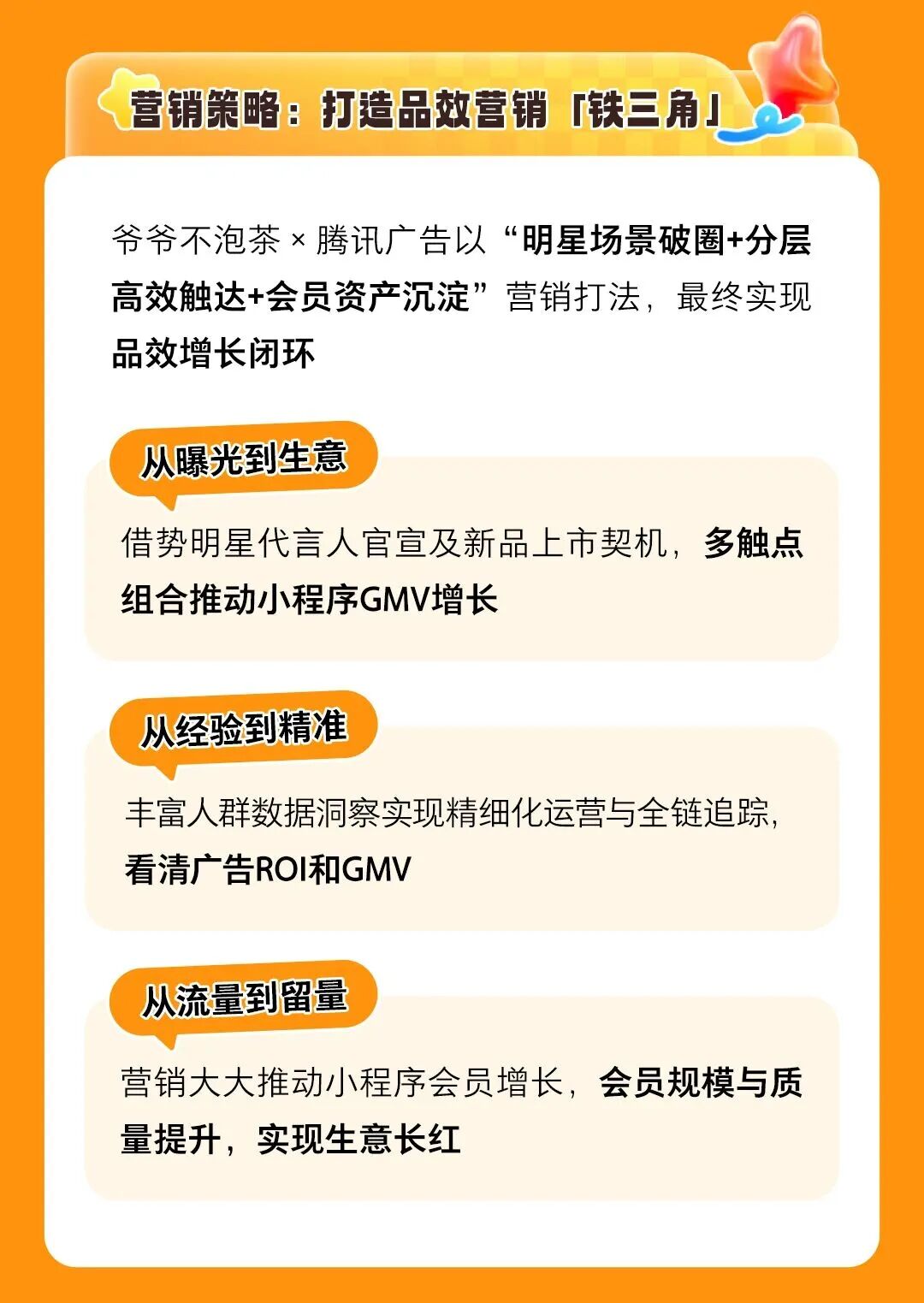 营销策略：打造品效营销「铁三角」

爷爷不泡茶×腾讯广告以“明星场景破圈+分层高效触达+会员资产沉淀”营销打法，最终实现品效增长闭环

从曝光到生意

借势明星代言人官宣及新品上市契机，多触点组合推动小程序GMV增长

从经验到精准

丰富人群数据洞察实现精细化运营与全链追踪，看清广告ROI和GMV

从流量到留量

营销大大推动小程序会员增长，会员规模与质量提升，实现生意长红